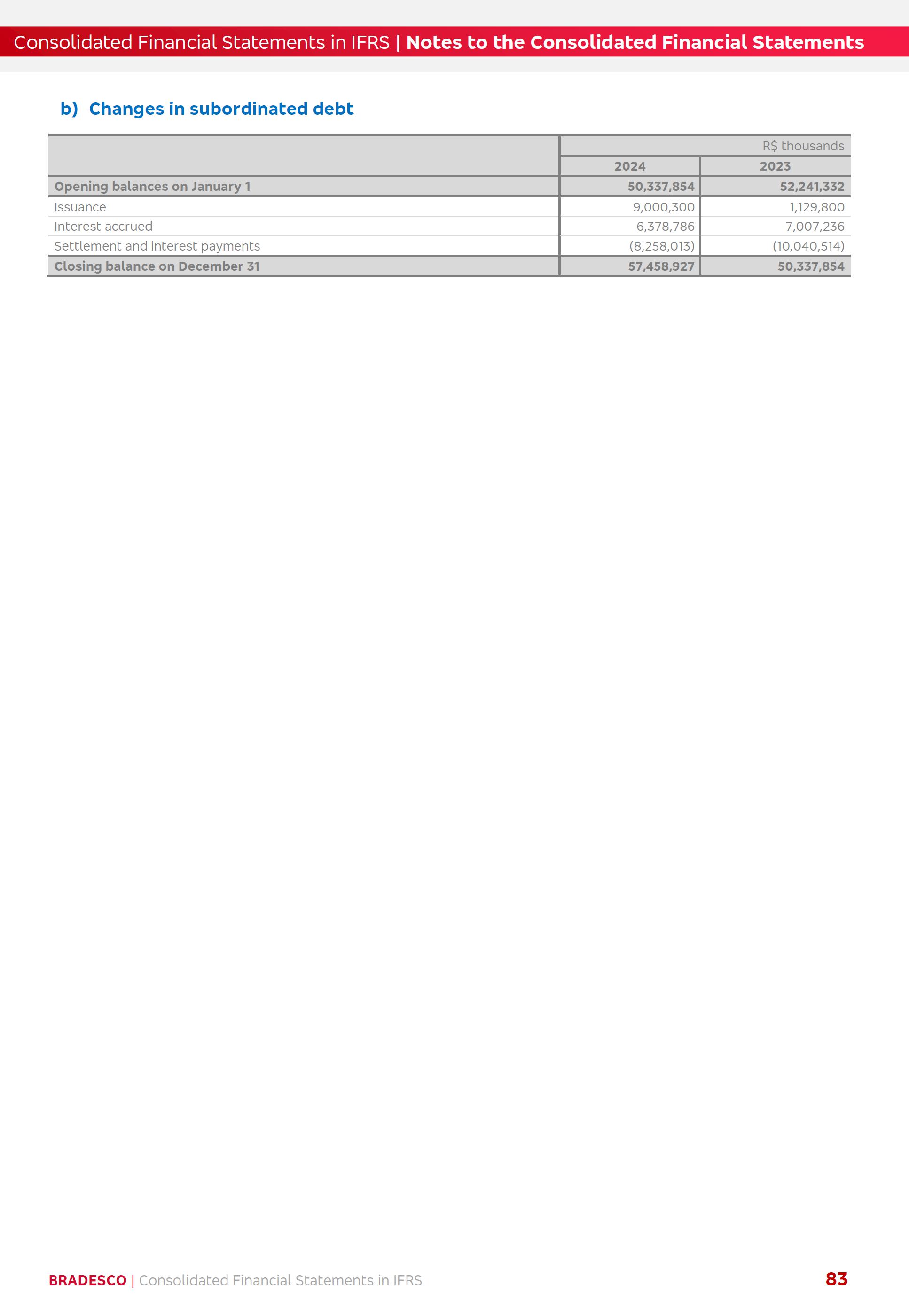 Consolidated Financial Statements in IFRS | Notes to the Consolidated Financial Statements

b) Changes in subordinated debt

| | R$ thousands | |
|---|---|---|
| | 2024 | 2023 |
| Opening balances on January 1 | 50,337,854 | 52,241,332 |
| Issuance | 9,000,300 | 1,129,800 |
| Interest accrued | 6,378,786 | 7,007,236 |
| Settlement and interest payments | (8,258,013) | (10,040,514) |
| Closing balance on December 31 | 57,458,927 | 50,337,854 |

BRADESCO | Consolidated Financial Statements in IFRS 83